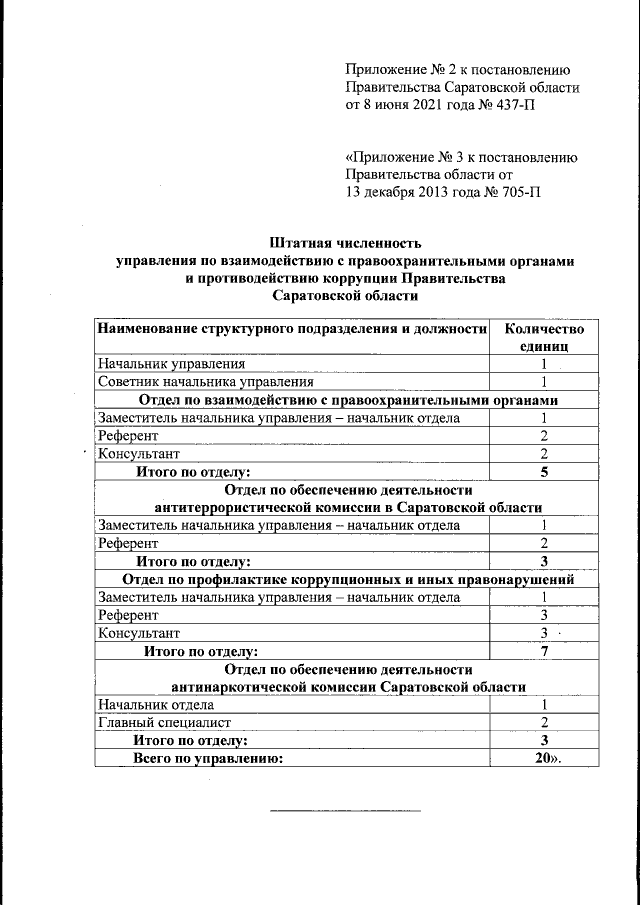 Приложение № 2 к постановлению Правительства Саратовской области от 8 июня 2021 года № 437-П

«Приложение № 3 к постановлению Правительства области от 13 декабря 2013 года № 705-П

Штатная численность
управления по взаимодействию с правоохранительными органами и противодействию коррупции Правительства Саратовской области

| Наименование структурного подразделения и должности | Количество единиц |
|---|---|
| Начальник управления | 1 |
| Советник начальника управления | 1 |
| Отдел по взаимодействию с правоохранительными органами | |
| Заместитель начальника управления – начальник отдела | 1 |
| Референт | 2 |
| Консультант | 2 |
| Итого по отделу: | 5 |
| Отдел по обеспечению деятельности антитеррористической комиссии в Саратовской области | |
| Заместитель начальника управления – начальник отдела | 1 |
| Референт | 2 |
| Итого по отделу: | 3 |
| Отдел по профилактике коррупционных и иных правонарушений | |
| Заместитель начальника управления – начальник отдела | 1 |
| Референт | 3 |
| Консультант | 3 |
| Итого по отделу: | 7 |
| Отдел по обеспечению деятельности антинаркотической комиссии Саратовской области | |
| Начальник отдела | 1 |
| Главный специалист | 2 |
| Итого по отделу: | 3 |
| Всего по управлению: | 20». |